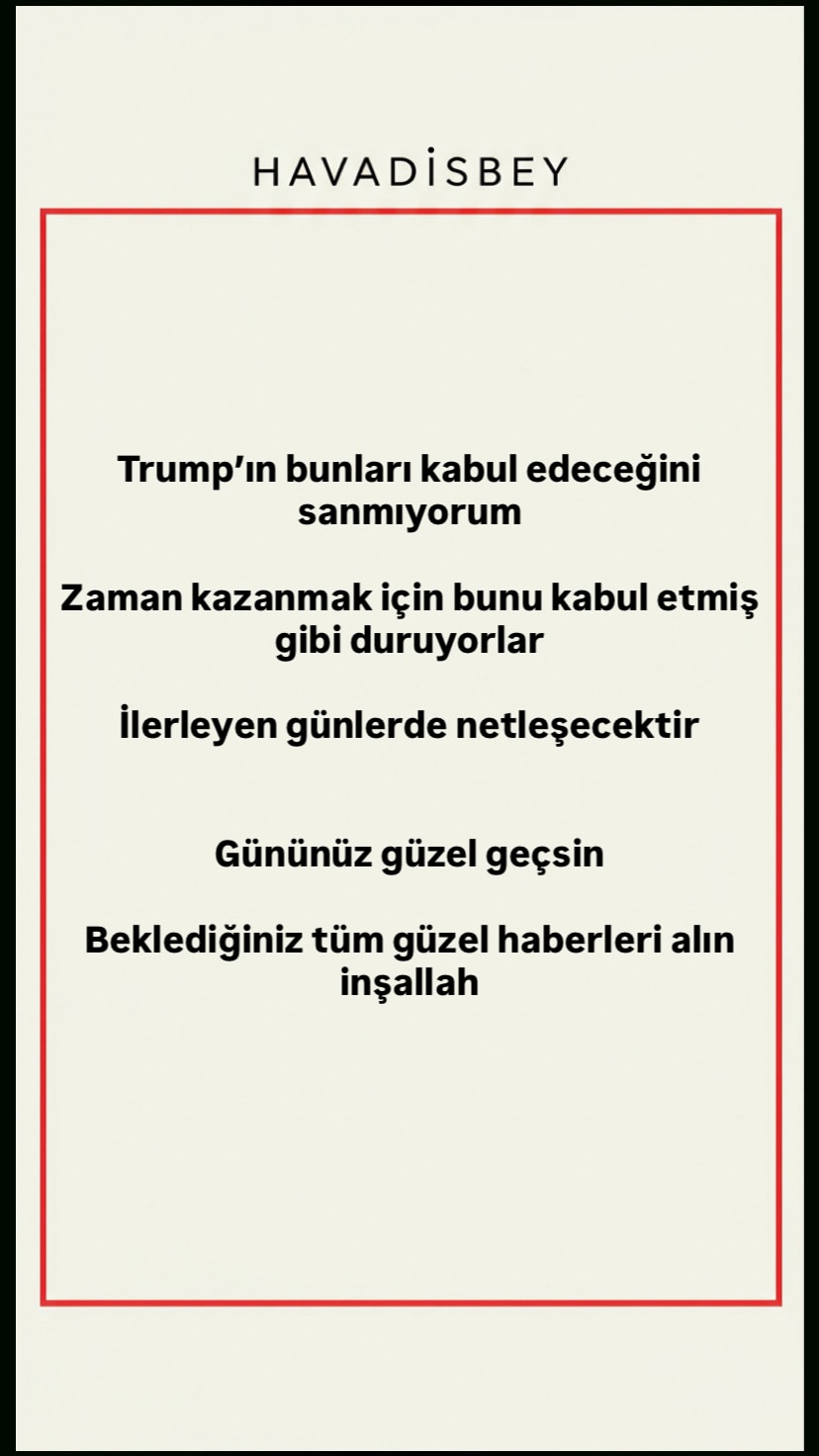 HAVADİSBEY

Trump'ın bunları kabul edeceğini sanmıyorum

Zaman kazanmak için bunu kabul etmiş gibi duruyorlar

İlerleyen günlerde netleşecektir

Gününüz güzel geçsin

Beklediğiniz tüm güzel haberleri alın inşallah